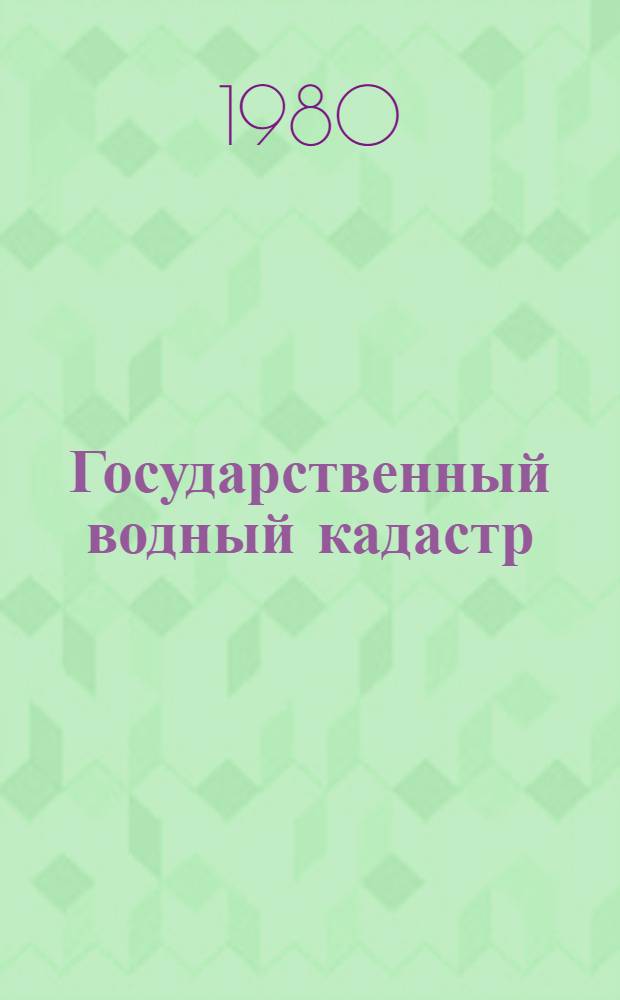 1980

Государственный водный кадастр